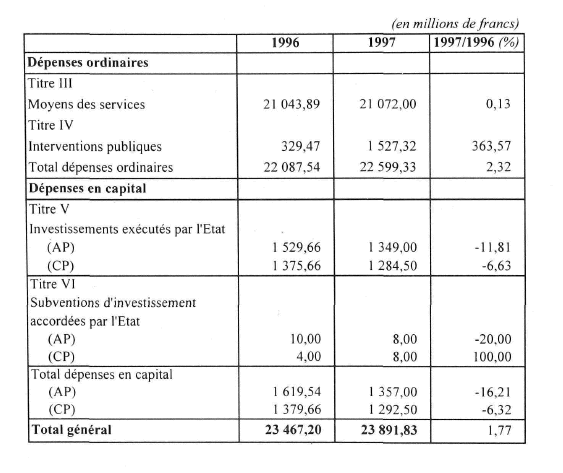 (en millions de francs)

| | 1996 | 1997 | 1997/1996 (%) |
|---|---|---|---|
| **Dépenses ordinaires** | | | |
| Titre III | | | |
| Moyens des services | 21 043,89 | 21 072,00 | 0,13 |
| Titre IV | | | |
| Interventions publiques | 329,47 | 1 527,32 | 363,57 |
| Total dépenses ordinaires | 22 087,54 | 22 599,33 | 2,32 |
| **Dépenses en capital** | | | |
| Titre V | | | |
| Investissements exécutés par l'Etat | | | |
| (AP) | 1 529,66 | 1 349,00 | -11,81 |
| (CP) | 1 375,66 | 1 284,50 | -6,63 |
| Titre VI | | | |
| Subventions d'investissement accordées par l'Etat | | | |
| (AP) | 10,00 | 8,00 | -20,00 |
| (CP) | 4,00 | 8,00 | 100,00 |
| Total dépenses en capital | | | |
| (AP) | 1 619,54 | 1 357,00 | -16,21 |
| (CP) | 1 379,66 | 1 292,50 | -6,32 |
| **Total général** | **23 467,20** | **23 891,83** | 1,77 |